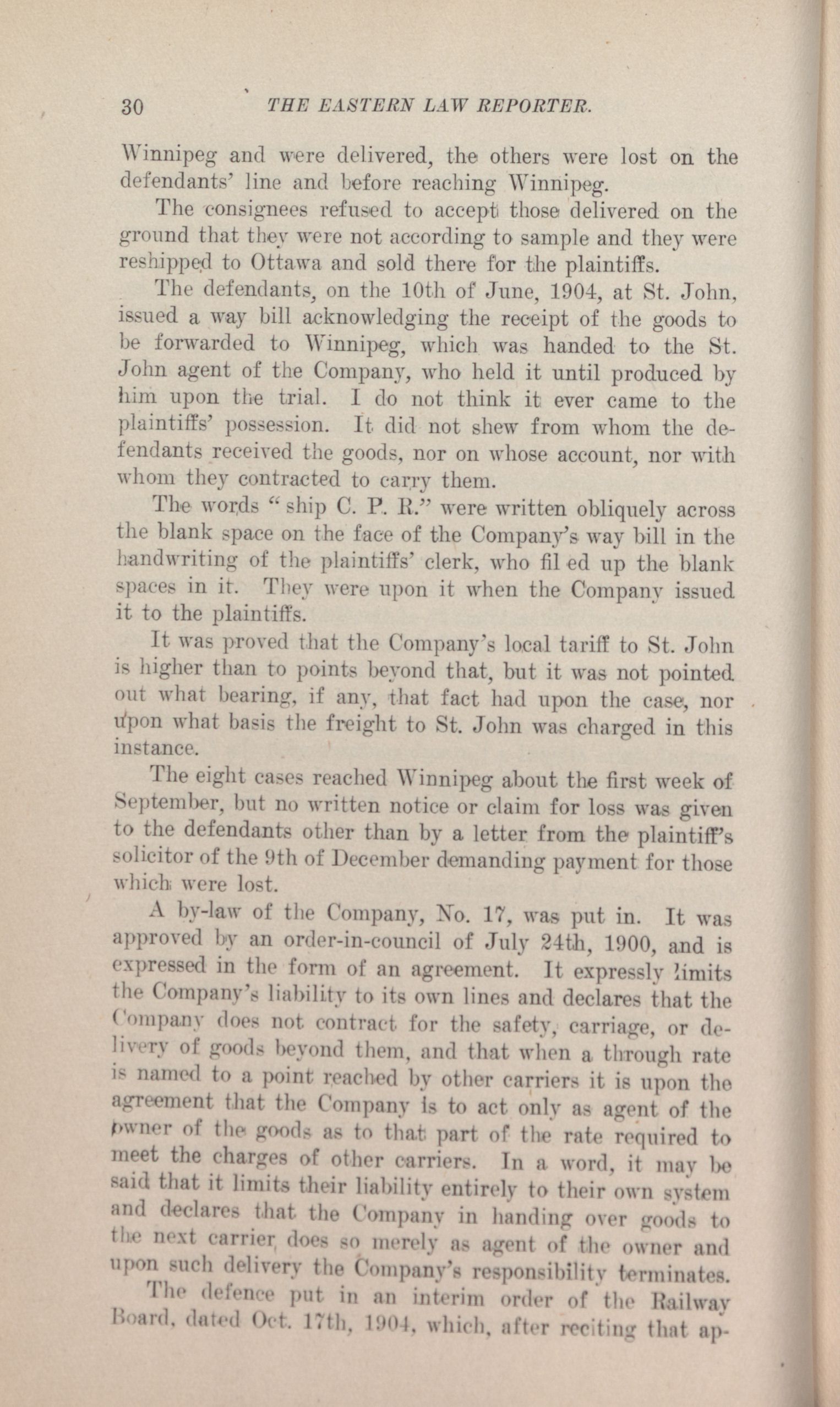 30 THE EASTERN LAW REPORTER.

Winnipeg and were delivered, the others were lost on the defendants' line and before reaching Winnipeg.

The consignees refused to accept those delivered on the ground that they were not according to sample and they were reshipped to Ottawa and sold there for the plaintiffs.

The defendants, on the 10th of June, 1904, at St. John, issued a way bill acknowledging the receipt of the goods to be forwarded to Winnipeg, which was handed to the St. John agent of the Company, who held it until produced by him upon the trial. I do not think it ever came to the plaintiffs' possession. It did not shew from whom the defendants received the goods, nor on whose account, nor with whom they contracted to carry them.

The words "ship C. P. R." were written obliquely across the blank space on the face of the Company's way bill in the handwriting of the plaintiffs' clerk, who fil ed up the blank spaces in it. They were upon it when the Company issued it to the plaintiffs.

It was proved that the Company's local tariff to St. John is higher than to points beyond that, but it was not pointed out what bearing, if any, that fact had upon the case, nor upon what basis the freight to St. John was charged in this instance.

The eight cases reached Winnipeg about the first week of September, but no written notice or claim for loss was given to the defendants other than by a letter from the plaintiff's solicitor of the 9th of December demanding payment for those which were lost.

A by-law of the Company, No. 17, was put in. It was approved by an order-in-council of July 24th, 1900, and is expressed in the form of an agreement. It expressly limits the Company's liability to its own lines and declares that the Company does not contract for the safety, carriage, or delivery of goods beyond them, and that when a through rate is named to a point reached by other carriers it is upon the agreement that the Company is to act only as agent of the owner of the goods as to that part of the rate required to meet the charges of other carriers. In a word, it may be said that it limits their liability entirely to their own system and declares that the Company in handing over goods to the next carrier does so merely as agent of the owner and upon such delivery the Company's responsibility terminates.

The defence put in an interim order of the Railway Board, dated Oct. 17th, 1904, which, after reciting that ap-